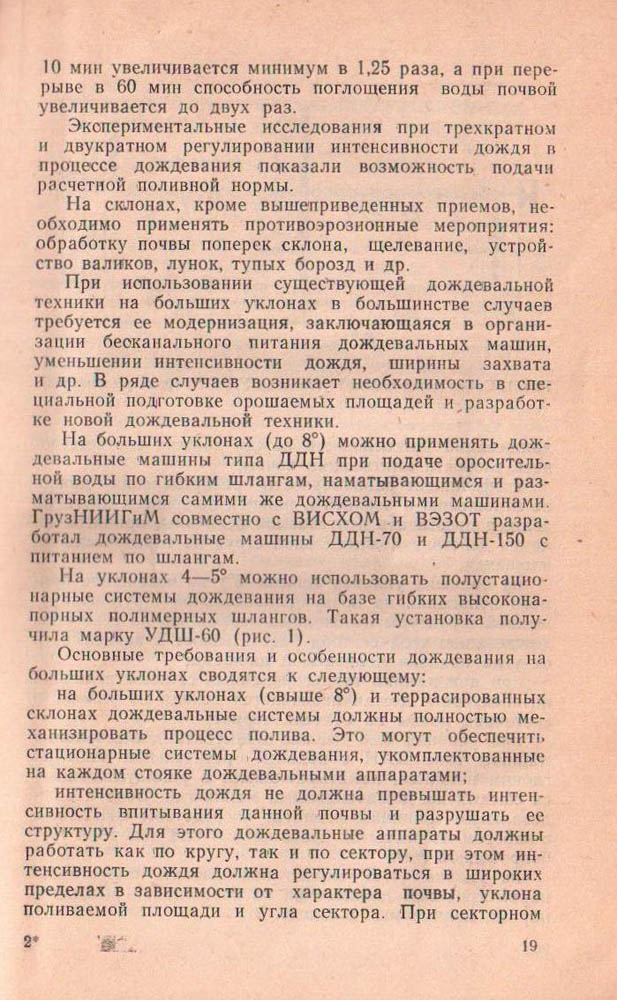 10 мин увеличивается минимум в 1,25 раза, а при перерыве в 60 мин способность поглощения воды почвой увеличивается до двух раз.

Экспериментальные исследования при трехкратном и двукратном регулировании интенсивности дождя в процессе дождевания показали возможность подачи расчетной поливной нормы.

На склонах, кроме вышеприведенных приемов, необходимо применять противоэрозионные мероприятия: обработку почвы поперек склона, щелевание, устройство валиков, лунок, тупых борозд и др.

При использовании существующей дождевальной техники на больших уклонах в большинстве случаев требуется ее модернизация, заключающаяся в организации бесканального питания дождевальных машин, уменьшении интенсивности дождя, ширины захвата и др. В ряде случаев возникает необходимость в специальной подготовке орошаемых площадей и разработке новой дождевальной техники.

На больших уклонах (до 8°) можно применять дождевальные машины типа ДДН при подаче оросительной воды по гибким шлангам, наматывающимся и разматывающимся самими же дождевальными машинами. ГрузНИИГиМ совместно с ВИСХОМ и ВЭЗОТ разработал дождевальные машины ДДН-70 и ДДН-150 с питанием по шлангам.

На уклонах 4—5° можно использовать полустационарные системы дождевания на базе гибких высоконапорных полимерных шлангов. Такая установка получила марку УДШ-60 (рис. 1).

Основные требования и особенности дождевания на больших уклонах сводятся к следующему:

на больших уклонах (свыше 8°) и террасированных склонах дождевальные системы должны полностью механизировать процесс полива. Это могут обеспечить стационарные системы дождевания, укомплектованные на каждом стояке дождевальными аппаратами;

интенсивность дождя не должна превышать интенсивность впитывания данной почвы и разрушать ее структуру. Для этого дождевальные аппараты должны работать как по кругу, так и по сектору, при этом интенсивность дождя должна регулироваться в широких пределах в зависимости от характера почвы, уклона поливаемой площади и угла сектора. При секторном

2*   19